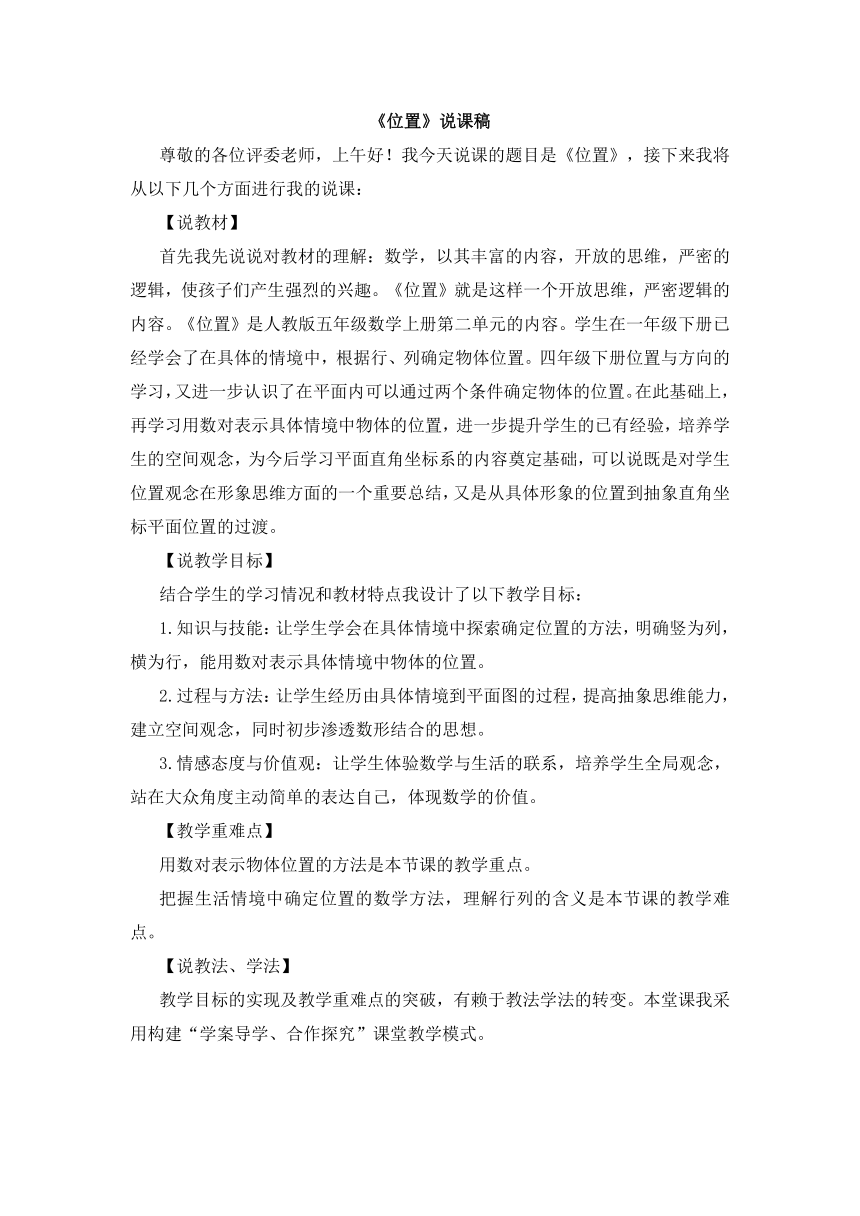 《位置》说课稿

尊敬的各位评委老师，上午好！我今天说课的题目是《位置》，接下来我将从以下几个方面进行我的说课：

【说教材】

首先我先说说对教材的理解：数学，以其丰富的内容，开放的思维，严密的逻辑，使孩子们产生强烈的兴趣。《位置》就是这样一个开放思维，严密逻辑的内容。《位置》是人教版五年级数学上册第二单元的内容。学生在一年级下册已经学会了在具体的情境中，根据行、列确定物体位置。四年级下册位置与方向的学习，又进一步认识了在平面内可以通过两个条件确定物体的位置。在此基础上，再学习用数对表示具体情境中物体的位置，进一步提升学生的已有经验，培养学生的空间观念，为今后学习平面直角坐标系的内容奠定基础，可以说既是对学生位置观念在形象思维方面的一个重要总结，又是从具体形象的位置到抽象直角坐标平面位置的过渡。

【说教学目标】

结合学生的学习情况和教材特点我设计了以下教学目标：

1.知识与技能：让学生学会在具体情境中探索确定位置的方法，明确竖为列，横为行，能用数对表示具体情境中物体的位置。

2.过程与方法：让学生经历由具体情境到平面图的过程，提高抽象思维能力，建立空间观念，同时初步渗透数形结合的思想。

3.情感态度与价值观：让学生体验数学与生活的联系，培养学生全局观念，站在大众角度主动简单的表达自己，体现数学的价值。

【教学重难点】

用数对表示物体位置的方法是本节课的教学重点。

把握生活情境中确定位置的数学方法，理解行列的含义是本节课的教学难点。

【说教法、学法】

教学目标的实现及教学重难点的突破，有赖于教法学法的转变。本堂课我采用构建“学案导学、合作探究”课堂教学模式。